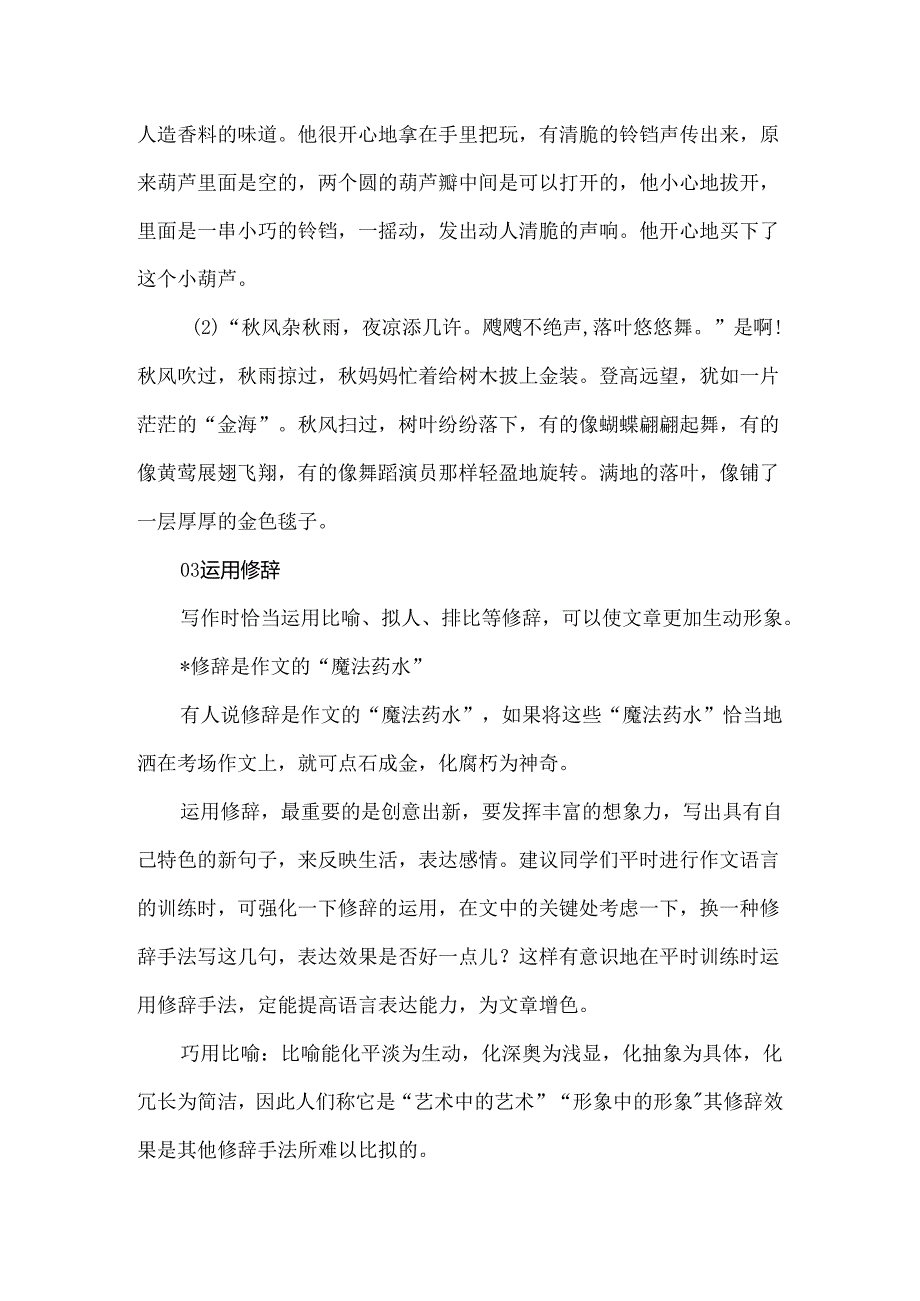 人造香料的味道。他很开心地拿在手里把玩，有清脆的铃铛声传出来，原来葫芦里面是空的，两个圆的葫芦瓣中间是可以打开的，他小心地拔开，里面是一串小巧的铃铛，一摇动，发出动人清脆的声响。他开心地买下了这个小葫芦。

(2)“秋风杂秋雨，夜凉添几许。飕飕不绝声,落叶悠悠舞。”是啊!秋风吹过，秋雨掠过，秋妈妈忙着给树木披上金装。登高远望，犹如一片茫茫的“金海”。秋风扫过，树叶纷纷落下，有的像蝴蝶翩翩起舞，有的像黄莺展翅飞翔，有的像舞蹈演员那样轻盈地旋转。满地的落叶，像铺了一层厚厚的金色毯子。

03运用修辞

写作时恰当运用比喻、拟人、排比等修辞，可以使文章更加生动形象。

*修辞是作文的“魔法药水”

有人说修辞是作文的“魔法药水”，如果将这些“魔法药水”恰当地洒在考场作文上，就可点石成金，化腐朽为神奇。

运用修辞，最重要的是创意出新，要发挥丰富的想象力，写出具有自己特色的新句子，来反映生活，表达感情。建议同学们平时进行作文语言的训练时，可强化一下修辞的运用，在文中的关键处考虑一下，换一种修辞手法写这几句，表达效果是否好一点儿？这样有意识地在平时训练时运用修辞手法，定能提高语言表达能力，为文章增色。

巧用比喻：比喻能化平淡为生动，化深奥为浅显，化抽象为具体，化冗长为简洁，因此人们称它是“艺术中的艺术”“形象中的形象"其修辞效果是其他修辞手法所难以比拟的。